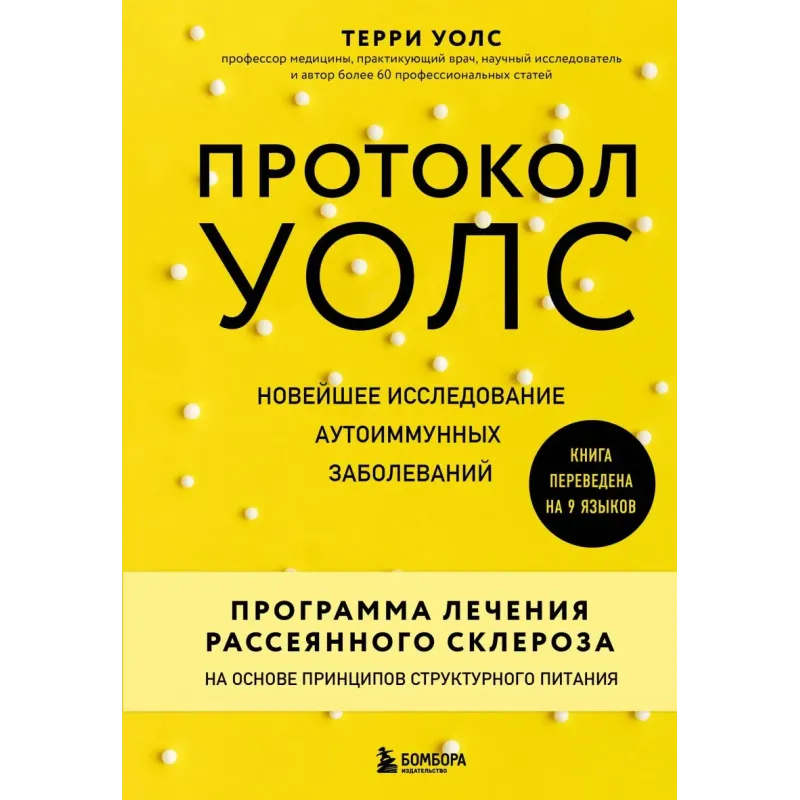 ТЕРРИ УОЛС
профессор медицины, практикующий врач, научный исследователь и автор более 60 профессиональных статей

ПРОТОКОЛ УОЛС

НОВЕЙШЕЕ ИССЛЕДОВАНИЕ АУТОИММУННЫХ ЗАБОЛЕВАНИЙ

КНИГА ПЕРЕВЕДЕНА НА 9 ЯЗЫКОВ

ПРОГРАММА ЛЕЧЕНИЯ РАССЕЯННОГО СКЛЕРОЗА
НА ОСНОВЕ ПРИНЦИПОВ СТРУКТУРНОГО ПИТАНИЯ

БОМБОРА
ИЗДАТЕЛЬСТВО